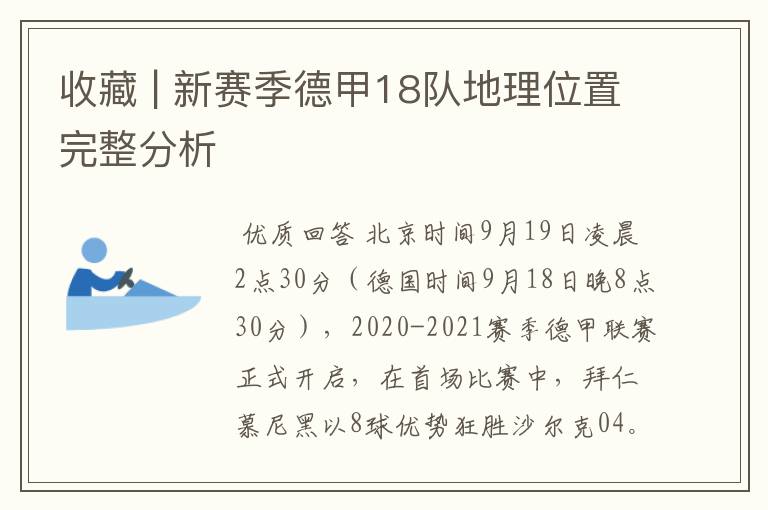 收藏 | 新赛季德甲18队地理位置完整分析

优质回答 北京时间9月19日凌晨2点30分（德国时间9月18日晚8点30分），2020-2021赛季德甲联赛正式开启，在首场比赛中，拜仁慕尼黑以8球优势狂胜沙尔克04。